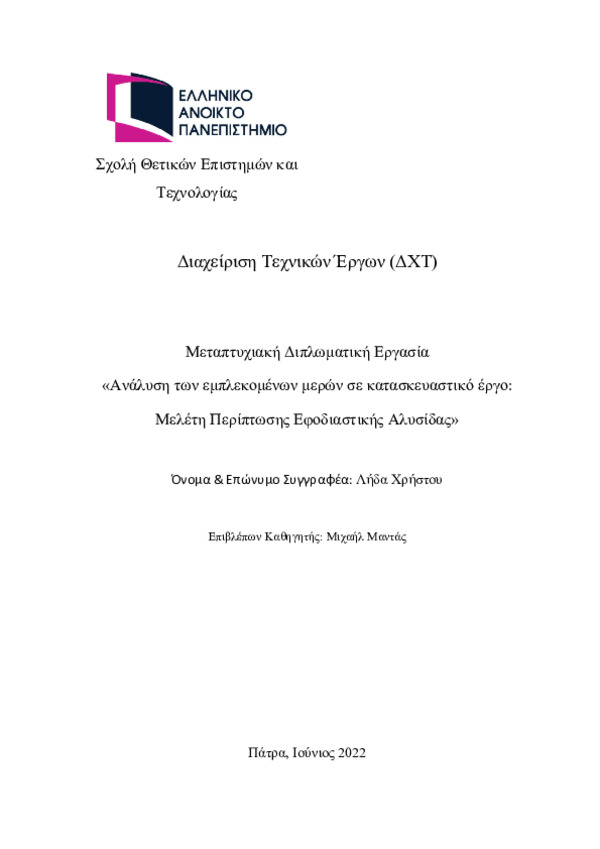 ΕΛΛΗΝΙΚΟ
ΑΝΟΙΚΤΟ
ΠΑΝΕΠΙΣΤΗΜΙΟ

Σχολή Θετικών Επιστημών και Τεχνολογίας

Διαχείριση Τεχνικών Έργων (ΔΧΤ)

Μεταπτυχιακή Διπλωματική Εργασία

«Ανάλυση των εμπλεκομένων μερών σε κατασκευαστικό έργο: Μελέτη Περίπτωσης Εφοδιαστικής Αλυσίδας»

Όνομα & Επώνυμο Συγγραφέα: Λήδα Χρήστου

Επιβλέπων Καθηγητής: Μιχαήλ Μαντάς

Πάτρα, Ιούνιος 2022